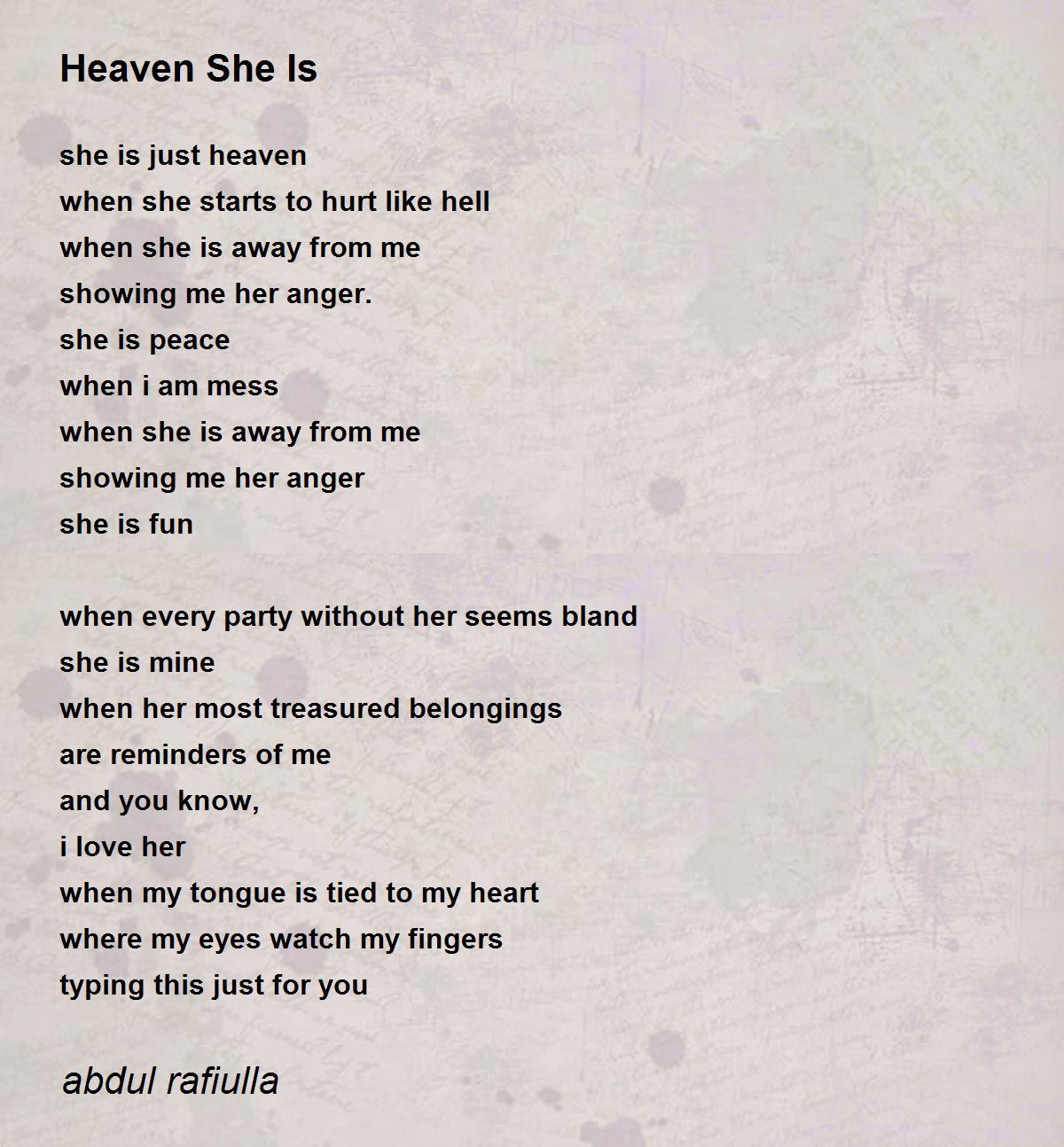 Heaven She Is

she is just heaven
when she starts to hurt like hell
when she is away from me
showing me her anger.
she is peace
when i am mess
when she is away from me
showing me her anger
she is fun

when every party without her seems bland
she is mine
when her most treasured belongings
are reminders of me
and you know,
i love her
when my tongue is tied to my heart
where my eyes watch my fingers
typing this just for you

abdul rafiulla